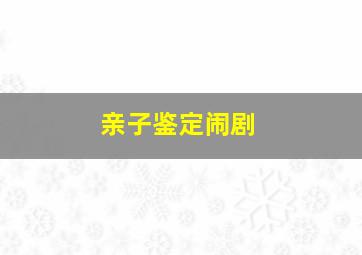 亲子鉴定闹剧